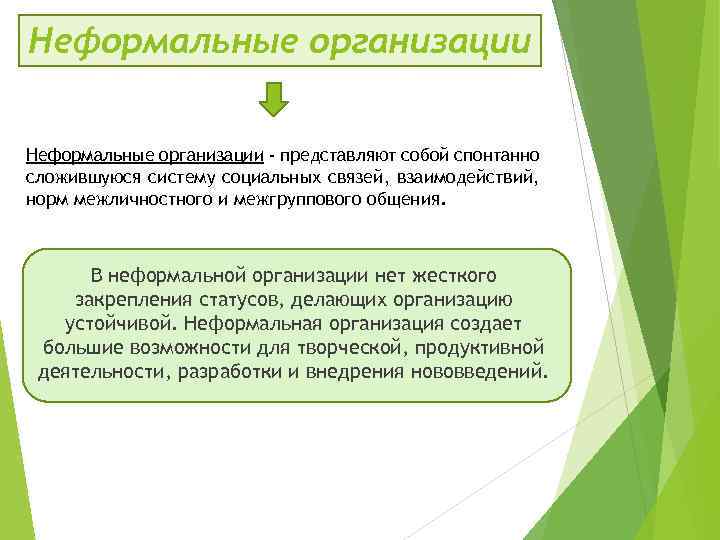 Неформальные организации

Неформальные организации - представляют собой спонтанно сложившуюся систему социальных связей, взаимодействий, норм межличностного и межгруппового общения.

В неформальной организации нет жесткого закрепления статусов, делающих организацию устойчивой. Неформальная организация создает большие возможности для творческой, продуктивной деятельности, разработки и внедрения нововведений.